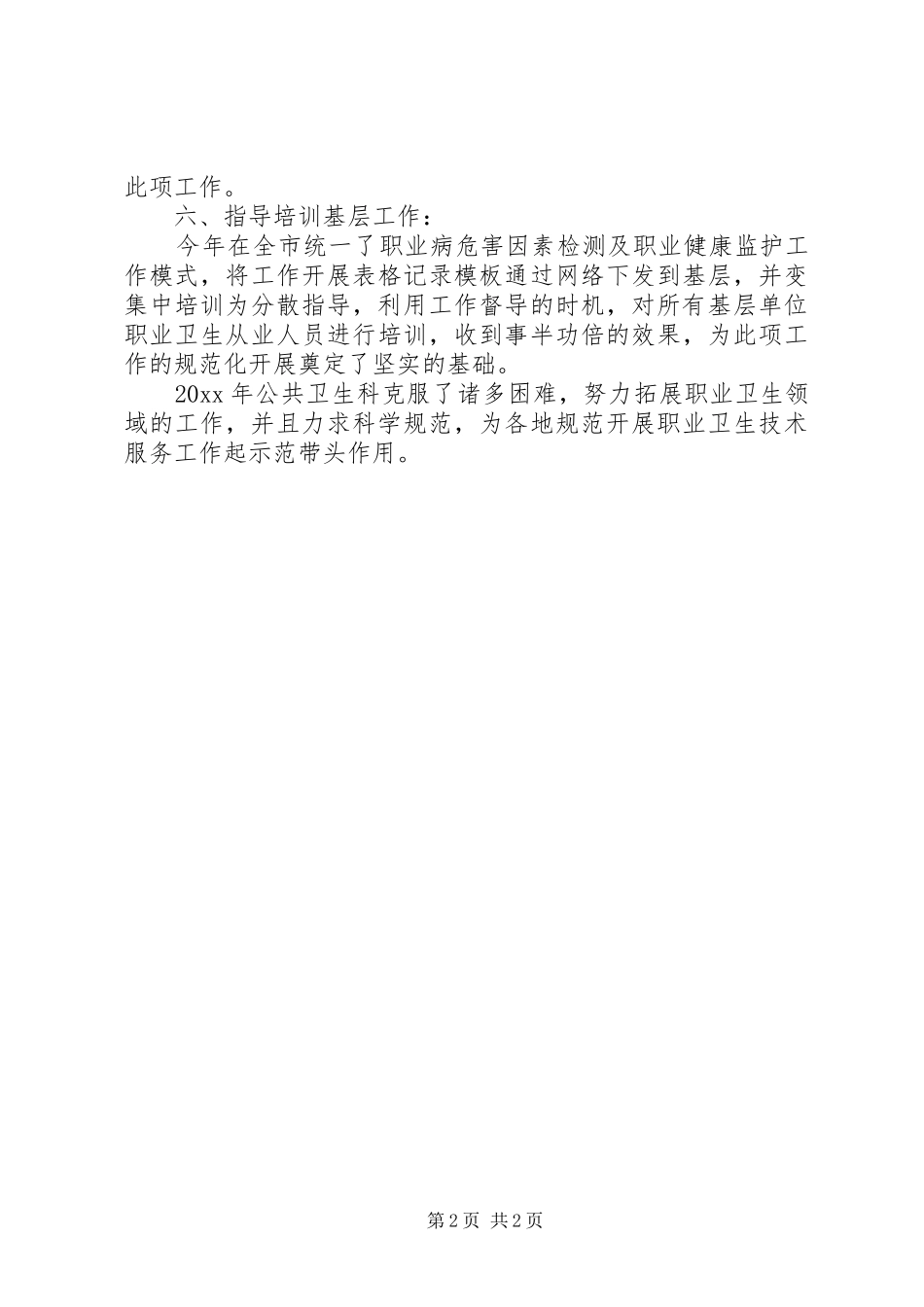 此项工作。

六、指导培训基层工作：

今年在全市统一了职业病危害因素检测及职业健康监护工作模式，将工作开展表格记录模板通过网络下发到基层，并变集中培训为分散指导，利用工作督导的时机，对所有基层单位职业卫生从业人员进行培训，收到事半功倍的效果，为此项工作的规范化开展奠定了坚实的基础。

20xx 年公共卫生科克服了诸多困难，努力拓展职业卫生领域的工作，并且力求科学规范，为各地规范开展职业卫生技术服务工作起示范带头作用。

第 2 页 共 2 页